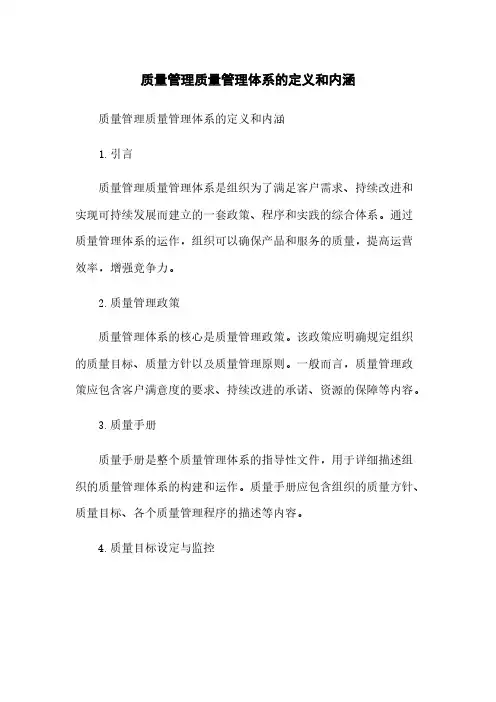 质量管理质量管理体系的定义和内涵

质量管理质量管理体系的定义和内涵

1. 引言

质量管理质量管理体系是组织为了满足客户需求、持续改进和实现可持续发展而建立的一套政策、程序和实践的综合体系。通过质量管理体系的运作，组织可以确保产品和服务的质量，提高运营效率，增强竞争力。

2. 质量管理政策

质量管理体系的核心是质量管理政策。该政策应明确规定组织的质量目标、质量方针以及质量管理原则。一般而言，质量管理政策应包含客户满意度的要求、持续改进的承诺、资源的保障等内容。

3. 质量手册

质量手册是整个质量管理体系的指导性文件，用于详细描述组织的质量管理体系的构建和运作。质量手册应包含组织的质量方针、质量目标、各个质量管理程序的描述等内容。

4. 质量目标设定与监控